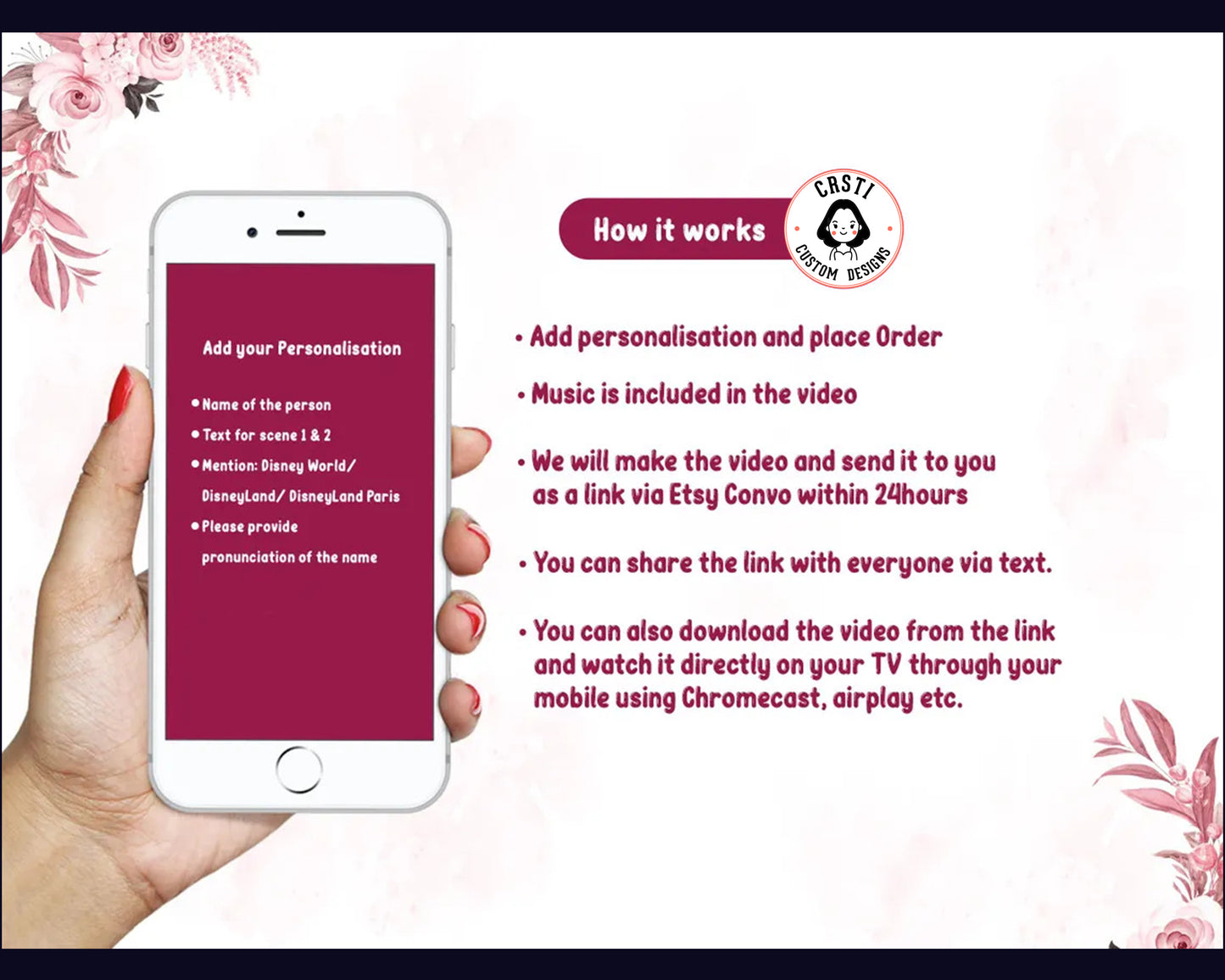 Add your Personalisation

• Name of the person
• Text for scene 1 & 2
• Mention: Disney World/ DisneyLand/ DisneyLand Paris
• Please provide pronunciation of the name

How it works

CRSTI
CUSTOM DESIGNS

• Add personalisation and place Order

• Music is included in the video

• We will make the video and send it to you as a link via Etsy Convo within 24hours

• You can share the link with everyone via text.

• You can also download the video from the link and watch it directly on your TV through your mobile using Chromecast, airplay etc.